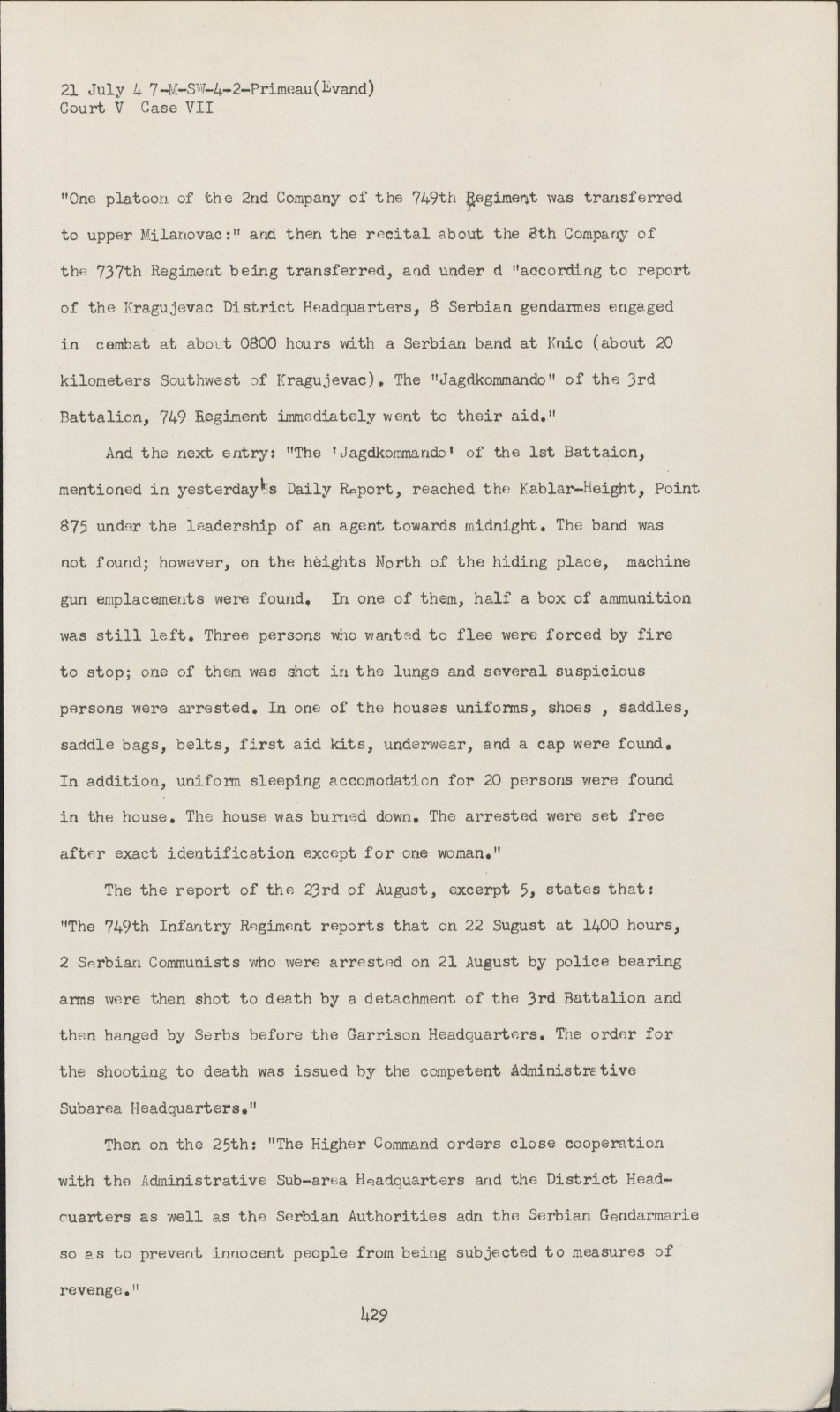 21 July 4 7-M-SW-4-2-Primeau(Evand)
Court V Case VII

"One platoon of the 2nd Company of the 749th Regiment was transferred to upper Milanovac:" and then the recital about the 8th Company of the 737th Regiment being transferred, and under d "according to report of the Kragujevac District Headquarters, 8 Serbian gendarmes engaged in combat at about 0800 hours with a Serbian band at Knic (about 20 kilometers Southwest of Kragujevac). The "Jagdkommando" of the 3rd Battalion, 749 Regiment immediately went to their aid."

And the next entry: "The 'Jagdkommando' of the 1st Battaion, mentioned in yesterday's Daily Report, reached the Kablar-Height, Point 875 under the leadership of an agent towards midnight. The band was not found; however, on the heights North of the hiding place, machine gun emplacements were found. In one of them, half a box of ammunition was still left. Three persons who wanted to flee were forced by fire to stop; one of them was shot in the lungs and several suspicious persons were arrested. In one of the houses uniforms, shoes , saddles, saddle bags, belts, first aid kits, underwear, and a cap were found. In addition, uniform sleeping accomodation for 20 persons were found in the house. The house was burned down. The arrested were set free after exact identification except for one woman."

The the report of the 23rd of August, excerpt 5, states that: "The 749th Infantry Regiment reports that on 22 Sugust at 1400 hours, 2 Serbian Communists who were arrested on 21 August by police bearing arms were then shot to death by a detachment of the 3rd Battalion and then hanged by Serbs before the Garrison Headquarters. The order for the shooting to death was issued by the competent Administrative Subarea Headquarters."

Then on the 25th: "The Higher Command orders close cooperation with the Administrative Sub-area Headquarters and the District Headquarters as well as the Serbian Authorities adn the Serbian Gendarmarie so as to prevent innocent people from being subjected to measures of revenge."

429